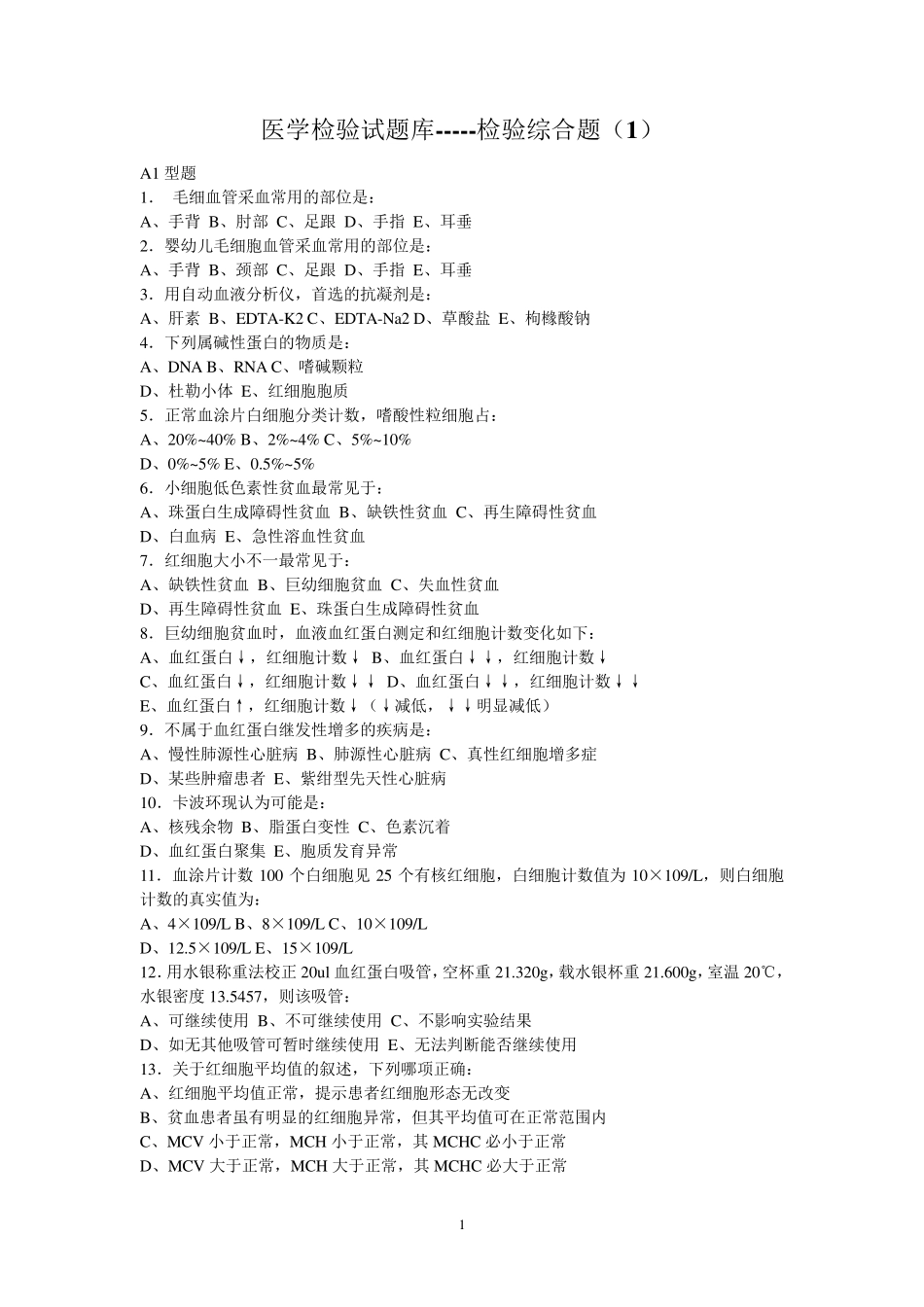 医学检验试题库-----检验综合题（1）

A1 型题
1． 毛细血管采血常用的部位是：
A、手背 B、肘部 C、足跟 D、手指 E、耳垂
2．婴幼儿毛细胞血管采血常用的部位是：
A、手背 B、颈部 C、足跟 D、手指 E、耳垂
3．用自动血液分析仪，首选的抗凝剂是：
A、肝素 B、EDTA-K2 C、EDTA-Na2 D、草酸盐 E、枸橼酸钠
4．下列属碱性蛋白的物质是：
A、DNA B、RNA C、嗜碱颗粒
D、杜勒小体 E、红细胞胞质
5．正常血涂片白细胞分类计数，嗜酸性粒细胞占：
A、20%~40% B、2%~4% C、5%~10%
D、0%~5% E、0.5%~5%
6．小细胞低色素性贫血最常见于：
A、珠蛋白生成障碍性贫血 B、缺铁性贫血 C、再生障碍性贫血
D、白血病 E、急性溶血性贫血
7．红细胞大小不一最常见于：
A、缺铁性贫血 B、巨幼细胞贫血 C、失血性贫血
D、再生障碍性贫血 E、珠蛋白生成障碍性贫血
8．巨幼细胞贫血时，血液血红蛋白测定和红细胞计数变化如下：
A、血红蛋白↓，红细胞计数↓ B、血红蛋白↓↓，红细胞计数↓
C、血红蛋白↓，红细胞计数↓↓ D、血红蛋白↓↓，红细胞计数↓↓
E、血红蛋白↑，红细胞计数↓（↓减低，↓↓明显减低）
9．不属于血红蛋白继发性增多的疾病是：
A、慢性肺源性心脏病 B、肺源性心脏病 C、真性红细胞增多症
D、某些肿瘤患者 E、紫绀型先天性心脏病
10．卡波环现认为可能是：
A、核残余物 B、脂蛋白变性 C、色素沉着
D、血红蛋白聚集 E、胞质发育异常
11．血涂片计数 100 个白细胞见 25 个有核红细胞，白细胞计数值为 10×109/L，则白细胞计数的真实值为：
A、4×109/L B、8×109/L C、10×109/L
D、12.5×109/L E、15×109/L
12．用水银称重法校正 20ul 血红蛋白吸管，空杯重 21.320g，载水银杯重 21.600g，室温 20℃，水银密度 13.5457，则该吸管：
A、可继续使用 B、不可继续使用 C、不影响实验结果
D、如无其他吸管可暂时继续使用 E、无法判断能否继续使用
13．关于红细胞平均值的叙述，下列哪项正确：
A、红细胞平均值正常，提示患者红细胞形态无改变
B、贫血患者虽有明显的红细胞异常，但其平均值可在正常范围内
C、MCV 小于正常，MCH 小于正常，其 MCHC 必小于正常
D、MCV 大于正常，MCH 大于正常，其 MCHC 必大于正常

1